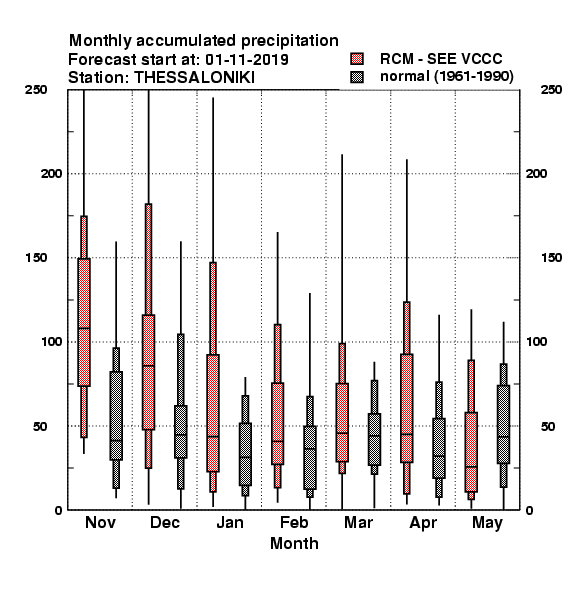 Monthly accumulated precipitation
Forecast start at: 01-11-2019
Station: THESSALONIKI

RCM - SEE VCCC
normal (1961-1990)

250
200
150
100
50
0

250
200
150
100
50
0

Nov
Dec
Jan
Feb
Mar
Apr
May
Month